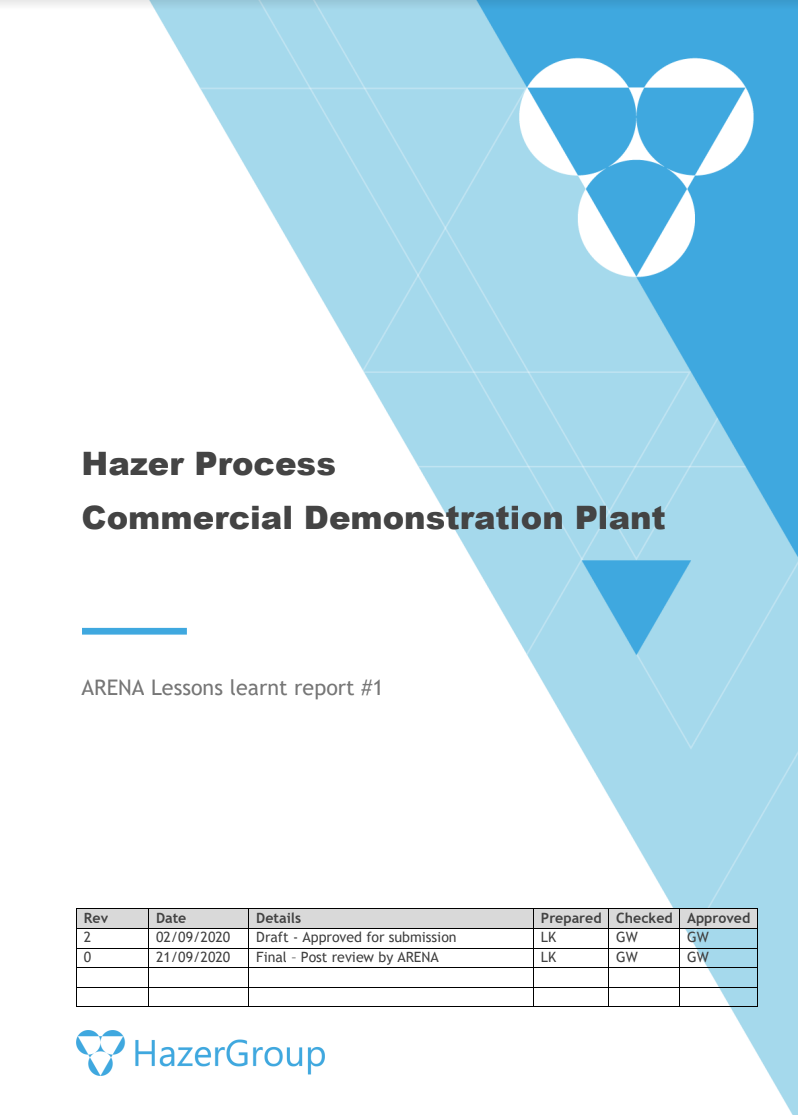 Hazer Process

Commercial Demonstration Plant

ARENA Lessons learnt report #1

| Rev | Date | Details | Prepared | Checked | Approved |
|---|---|---|---|---|---|
| 2 | 02/09/2020 | Draft - Approved for submission | LK | GW | GW |
| 0 | 21/09/2020 | Final – Post review by ARENA | LK | GW | GW |
| | | | | | |
| | | | | | |

HazerGroup